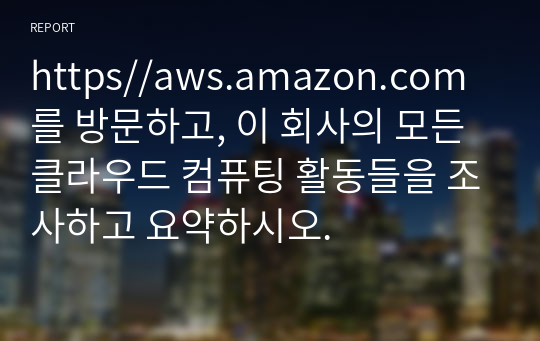 REPORT

https//aws.amazon.com를 방문하고, 이 회사의 모든 클라우드 컴퓨팅 활동들을 조사하고 요약하시오.